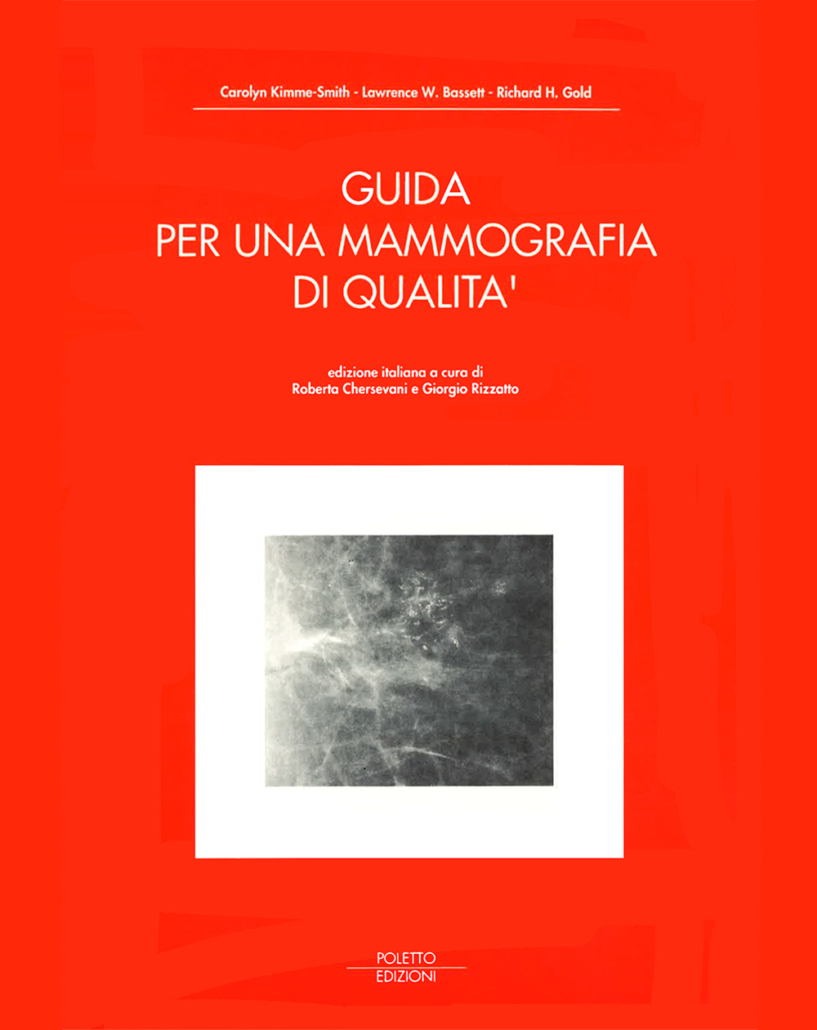 Carolyn Kimme-Smith - Lawrence W. Bassett - Richard H. Gold

GUIDA
PER UNA MAMMOGRAFIA
DI QUALITA'

edizione italiana a cura di
Roberta Chersevani e Giorgio Rizzatto

POLETTO
EDIZIONI